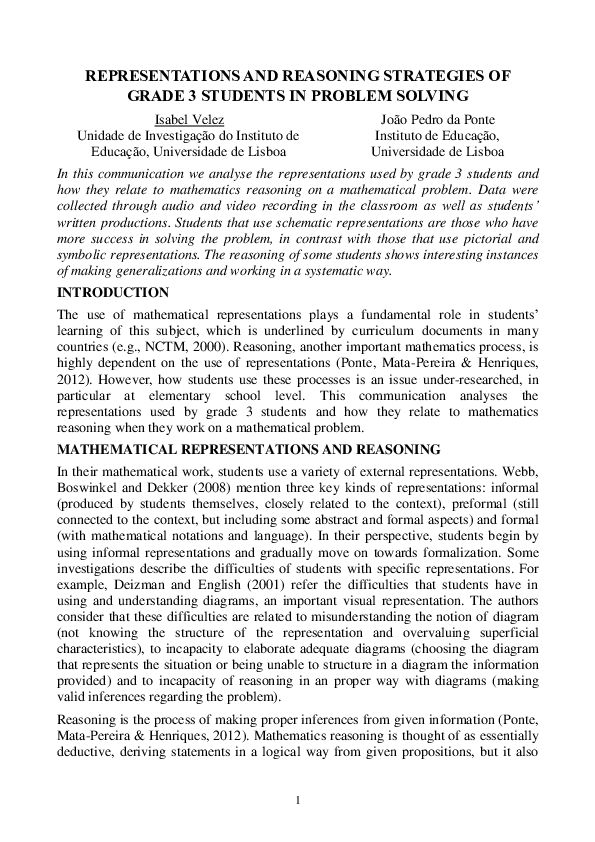 REPRESENTATIONS AND REASONING STRATEGIES OF GRADE 3 STUDENTS IN PROBLEM SOLVING

Isabel Velez
Unidade de Investigação do Instituto de Educação, Universidade de Lisboa

João Pedro da Ponte
Instituto de Educação, Universidade de Lisboa

In this communication we analyse the representations used by grade 3 students and how they relate to mathematics reasoning on a mathematical problem. Data were collected through audio and video recording in the classroom as well as students' written productions. Students that use schematic representations are those who have more success in solving the problem, in contrast with those that use pictorial and symbolic representations. The reasoning of some students shows interesting instances of making generalizations and working in a systematic way.

INTRODUCTION

The use of mathematical representations plays a fundamental role in students' learning of this subject, which is underlined by curriculum documents in many countries (e.g., NCTM, 2000). Reasoning, another important mathematics process, is highly dependent on the use of representations (Ponte, Mata-Pereira & Henriques, 2012). However, how students use these processes is an issue under-researched, in particular at elementary school level. This communication analyses the representations used by grade 3 students and how they relate to mathematics reasoning when they work on a mathematical problem.

MATHEMATICAL REPRESENTATIONS AND REASONING

In their mathematical work, students use a variety of external representations. Webb, Boswinkel and Dekker (2008) mention three key kinds of representations: informal (produced by students themselves, closely related to the context), preformal (still connected to the context, but including some abstract and formal aspects) and formal (with mathematical notations and language). In their perspective, students begin by using informal representations and gradually move on towards formalization. Some investigations describe the difficulties of students with specific representations. For example, Deizman and English (2001) refer the difficulties that students have in using and understanding diagrams, an important visual representation. The authors consider that these difficulties are related to misunderstanding the notion of diagram (not knowing the structure of the representation and overvaluing superficial characteristics), to incapacity to elaborate adequate diagrams (choosing the diagram that represents the situation or being unable to structure in a diagram the information provided) and to incapacity of reasoning in an proper way with diagrams (making valid inferences regarding the problem).

Reasoning is the process of making proper inferences from given information (Ponte, Mata-Pereira & Henriques, 2012). Mathematics reasoning is thought of as essentially deductive, deriving statements in a logical way from given propositions, but it also

1